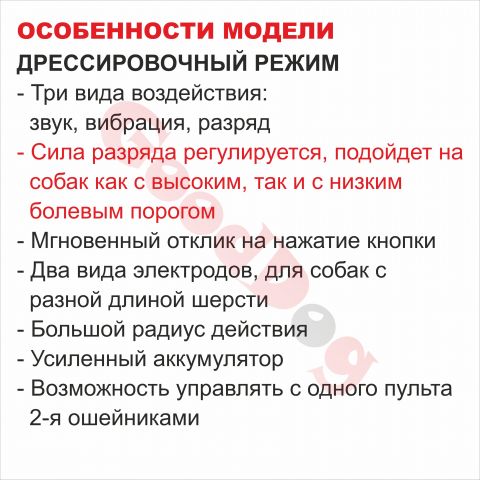 ОСОБЕННОСТИ МОДЕЛИ
ДРЕССИРОВОЧНЫЙ РЕЖИМ

- Три вида воздействия: звук, вибрация, разряд
- Сила разряда регулируется, подойдет на собак как с высоким, так и с низким болевым порогом
- Мгновенный отклик на нажатие кнопки
- Два вида электродов, для собак с разной длиной шерсти
- Большой радиус действия
- Усиленный аккумулятор
- Возможность управлять с одного пульта 2-я ошейниками

GoodDog